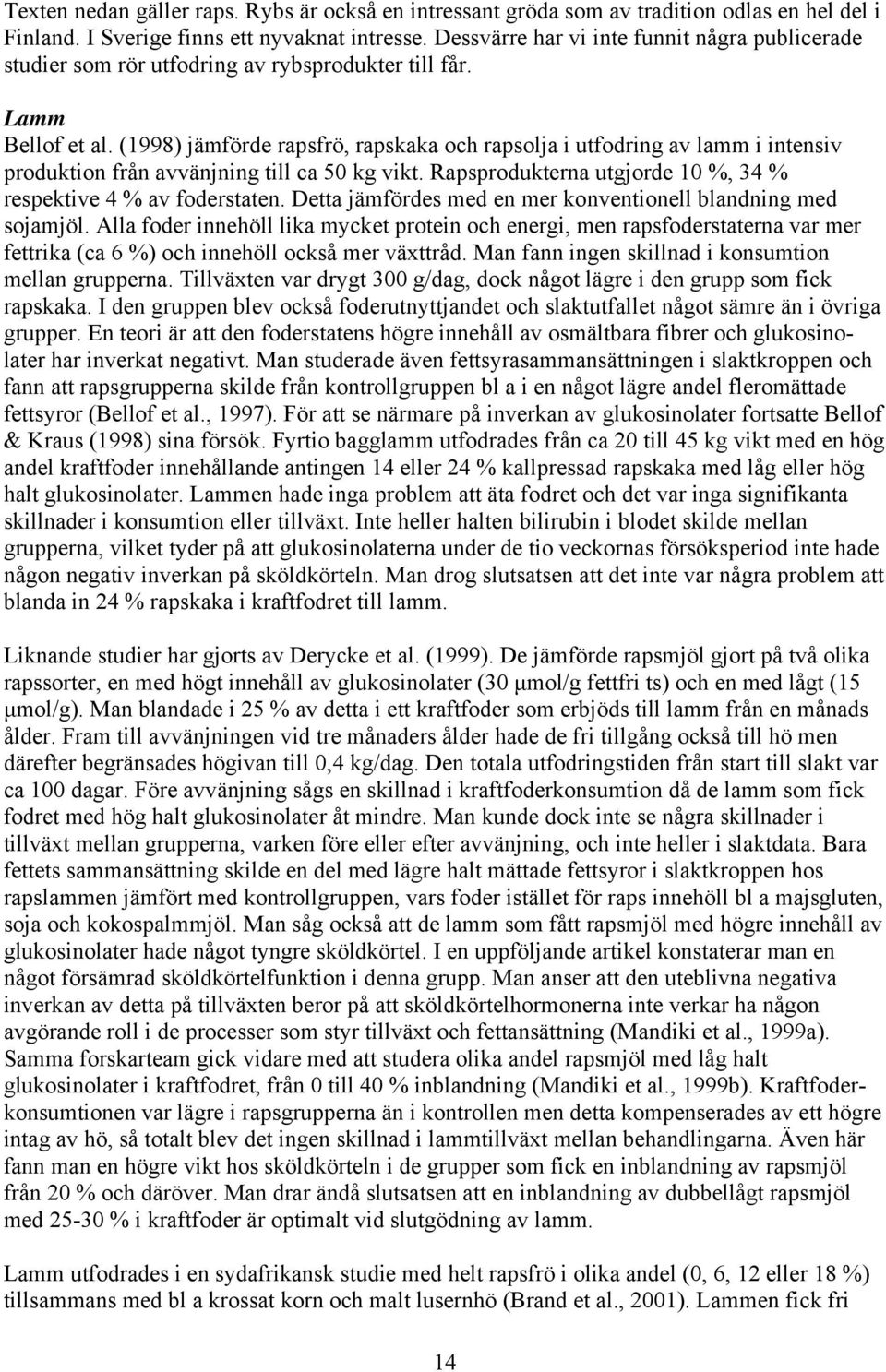 Texten nedan gäller raps. Rybs är också en intressant gröda som av tradition odlas en hel del i Finland. I Sverige finns ett nyvaknat intresse. Dessvärre har vi inte funnit några publicerade studier som rör utfodring av rybsprodukter till får.

Lamm

Bellof et al. (1998) jämförde rapsfrö, rapskaka och rapsolja i utfodring av lamm i intensiv produktion från avvänjning till ca 50 kg vikt. Rapsprodukterna utgjorde 10 %, 34 % respektive 4 % av foderstaten. Detta jämfördes med en mer konventionell blandning med sojamjöl. Alla foder innehöll lika mycket protein och energi, men rapsfoderstaterna var mer fettrika (ca 6 %) och innehöll också mer växttråd. Man fann ingen skillnad i konsumtion mellan grupperna. Tillväxten var drygt 300 g/dag, dock något lägre i den grupp som fick rapskaka. I den gruppen blev också foderutnyttjandet och slaktutfallet något sämre än i övriga grupper. En teori är att den foderstatens högre innehåll av osmältbara fibrer och glukosinolater har inverkat negativt. Man studerade även fettsyrasammansättningen i slaktkroppen och fann att rapsgrupperna skilde från kontrollgruppen bl a i en något lägre andel fleromättade fettsyror (Bellof et al., 1997). För att se närmare på inverkan av glukosinolater fortsatte Bellof & Kraus (1998) sina försök. Fyrtio bagglamm utfodrades från ca 20 till 45 kg vikt med en hög andel kraftfoder innehållande antingen 14 eller 24 % kallpressad rapskaka med låg eller hög halt glukosinolater. Lammen hade inga problem att äta fodret och det var inga signifikanta skillnader i konsumtion eller tillväxt. Inte heller halten bilirubin i blodet skilde mellan grupperna, vilket tyder på att glukosinolaterna under de tio veckornas försöksperiod inte hade någon negativ inverkan på sköldkörteln. Man drog slutsatsen att det inte var några problem att blanda in 24 % rapskaka i kraftfodret till lamm.

Liknande studier har gjorts av Derycke et al. (1999). De jämförde rapsmjöl gjort på två olika rapssorter, en med högt innehåll av glukosinolater (30 μmol/g fettfri ts) och en med lågt (15 μmol/g). Man blandade i 25 % av detta i ett kraftfoder som erbjöds till lamm från en månads ålder. Fram till avvänjningen vid tre månaders ålder hade de fri tillgång också till hö men därefter begränsades högivan till 0,4 kg/dag. Den totala utfodringstiden från start till slakt var ca 100 dagar. Före avvänjning sågs en skillnad i kraftfoderkonsumtion då de lamm som fick fodret med hög halt glukosinolater åt mindre. Man kunde dock inte se några skillnader i tillväxt mellan grupperna, varken före eller efter avvänjning, och inte heller i slaktdata. Bara fettets sammansättning skilde en del med lägre halt mättade fettsyror i slaktkroppen hos rapslammen jämfört med kontrollgruppen, vars foder istället för raps innehöll bl a majsgluten, soja och kokospalmmjöl. Man såg också att de lamm som fått rapsmjöl med högre innehåll av glukosinolater hade något tyngre sköldkörtel. I en uppföljande artikel konstaterar man en något försämrad sköldkörtelfunktion i denna grupp. Man anser att den uteblivna negativa inverkan av detta på tillväxten beror på att sköldkörtelhormonerna inte verkar ha någon avgörande roll i de processer som styr tillväxt och fettansättning (Mandiki et al., 1999a). Samma forskarteam gick vidare med att studera olika andel rapsmjöl med låg halt glukosinolater i kraftfodret, från 0 till 40 % inblandning (Mandiki et al., 1999b). Kraftfoderkonsumtionen var lägre i rapsgrupperna än i kontrollen men detta kompenserades av ett högre intag av hö, så totalt blev det ingen skillnad i lammtillväxt mellan behandlingarna. Även här fann man en högre vikt hos sköldkörteln i de grupper som fick en inblandning av rapsmjöl från 20 % och däröver. Man drar ändå slutsatsen att en inblandning av dubbellågt rapsmjöl med 25-30 % i kraftfoder är optimalt vid slutgödning av lamm.

Lamm utfodrades i en sydafrikansk studie med helt rapsfrö i olika andel (0, 6, 12 eller 18 %) tillsammans med bl a krossat korn och malt lusernhö (Brand et al., 2001). Lammen fick fri

14